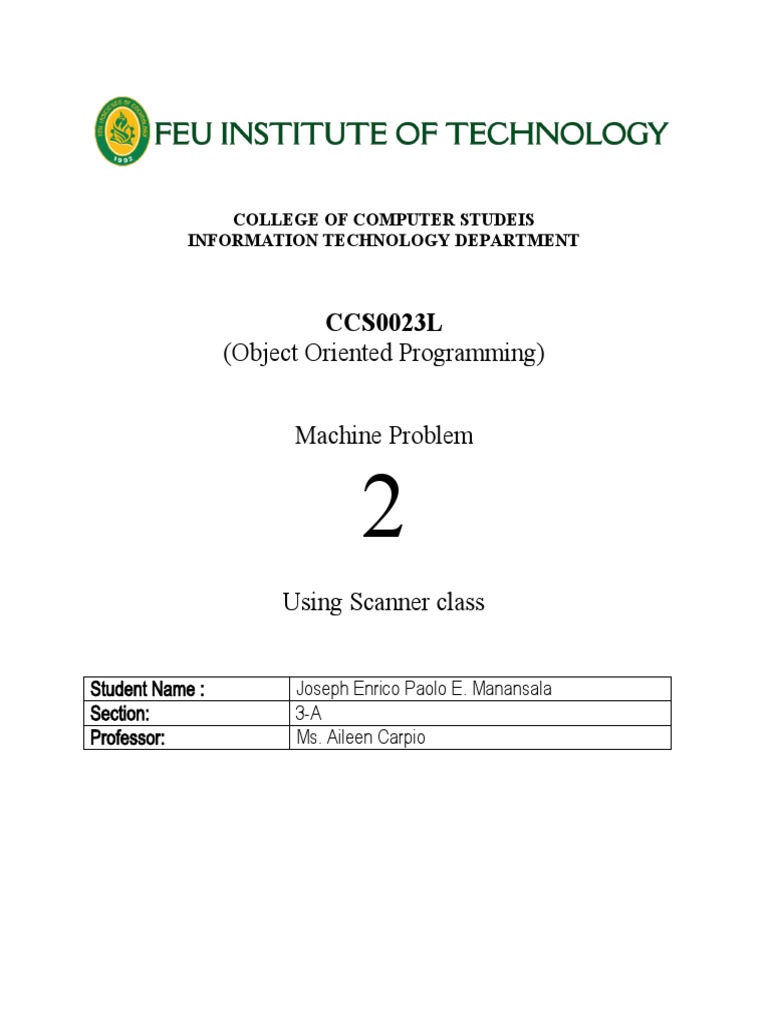 FEU INSTITUTE OF TECHNOLOGY

COLLEGE OF COMPUTER STUDEIS
INFORMATION TECHNOLOGY DEPARTMENT

CCS0023L
(Object Oriented Programming)

Machine Problem

2

Using Scanner class

| Student Name : | Joseph Enrico Paolo E. Manansala |
|---|---|
| Section: | 3-A |
| Professor: | Ms. Aileen Carpio |